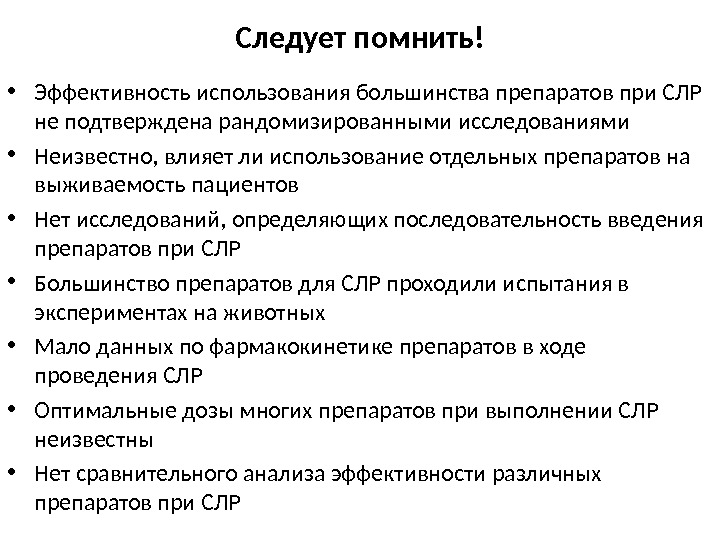 Следует помнить!

• Эффективность использования большинства препаратов при СЛР не подтверждена рандомизированными исследованиями
• Неизвестно, влияет ли использование отдельных препаратов на выживаемость пациентов
• Нет исследований, определяющих последовательность введения препаратов при СЛР
• Большинство препаратов для СЛР проходили испытания в экспериментах на животных
• Мало данных по фармакокинетике препаратов в ходе проведения СЛР
• Оптимальные дозы многих препаратов при выполнении СЛР неизвестны
• Нет сравнительного анализа эффективности различных препаратов при СЛР